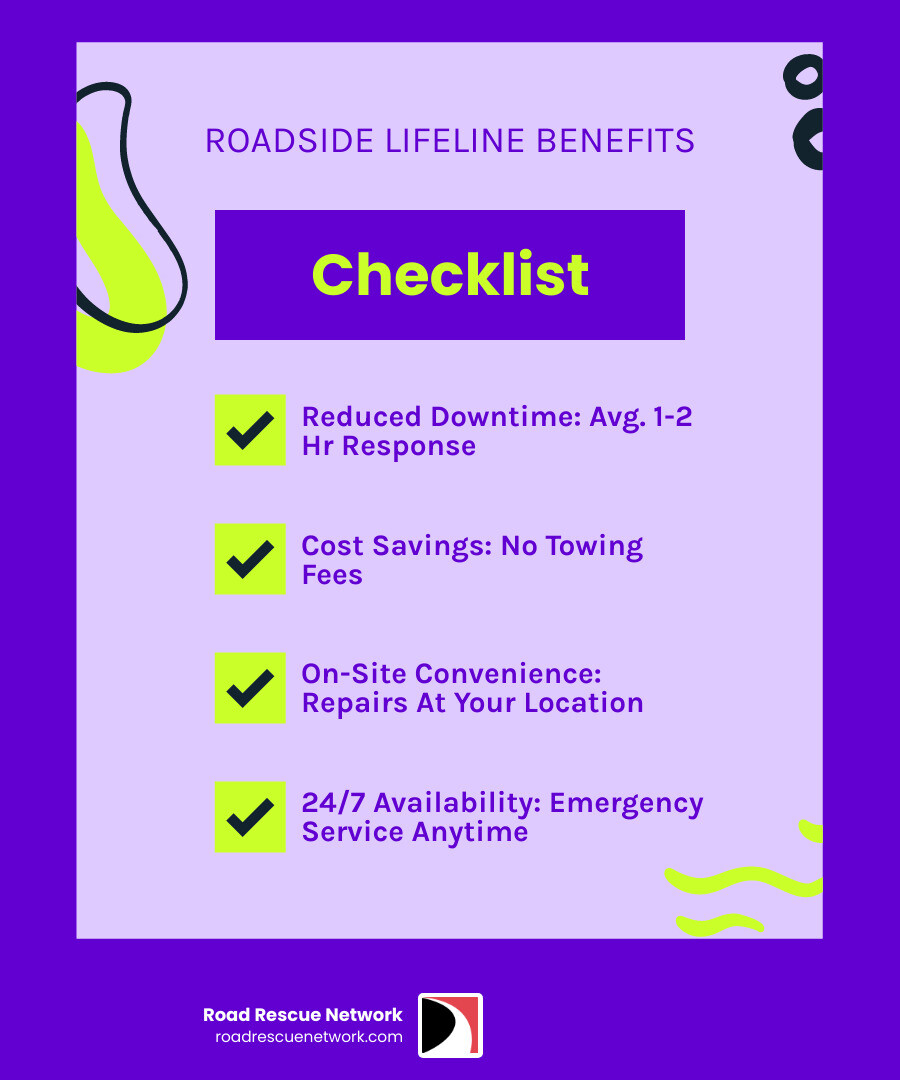 ROADSIDE LIFELINE BENEFITS

Checklist

Reduced Downtime: Avg. 1-2 Hr Response

Cost Savings: No Towing Fees

On-Site Convenience: Repairs At Your Location

24/7 Availability: Emergency Service Anytime

Road Rescue Network
roadrescuenetwork.com